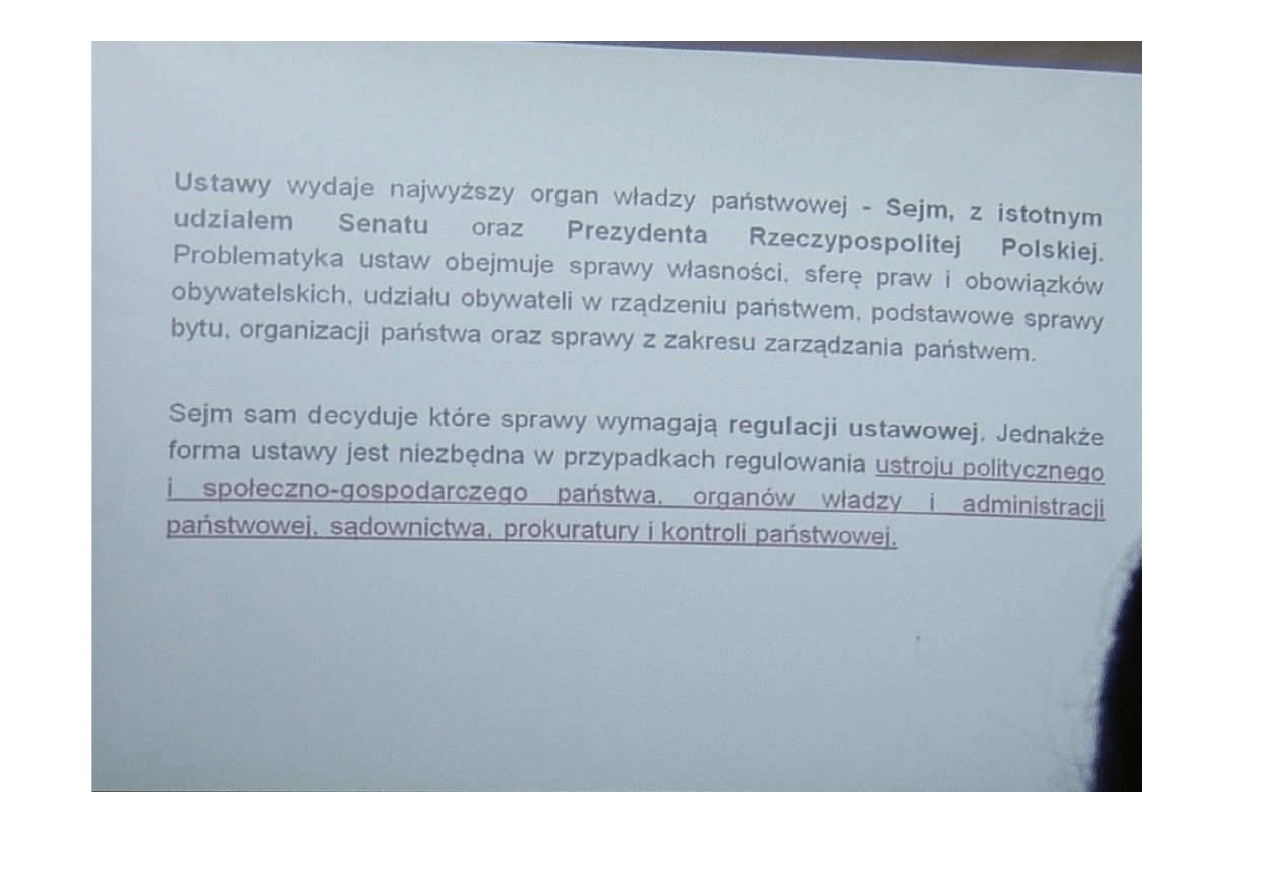 Ustawy wydaje najwyższy organ władzy państwowej - Sejm, z istotnym udziałem Senatu oraz Prezydenta Rzeczypospolitej Polskiej. Problematyka ustaw obejmuje sprawy własności, sferę praw i obowiązków obywatelskich, udziału obywateli w rządzeniu państwem, podstawowe sprawy bytu, organizacji państwa oraz sprawy z zakresu zarządzania państwem.

Sejm sam decyduje które sprawy wymagają regulacji ustawowej. Jednakże forma ustawy jest niezbędna w przypadkach regulowania ustroju politycznego i społeczno-gospodarczego państwa, organów władzy i administracji państwowej, sądownictwa, prokuratury i kontroli państwowej.